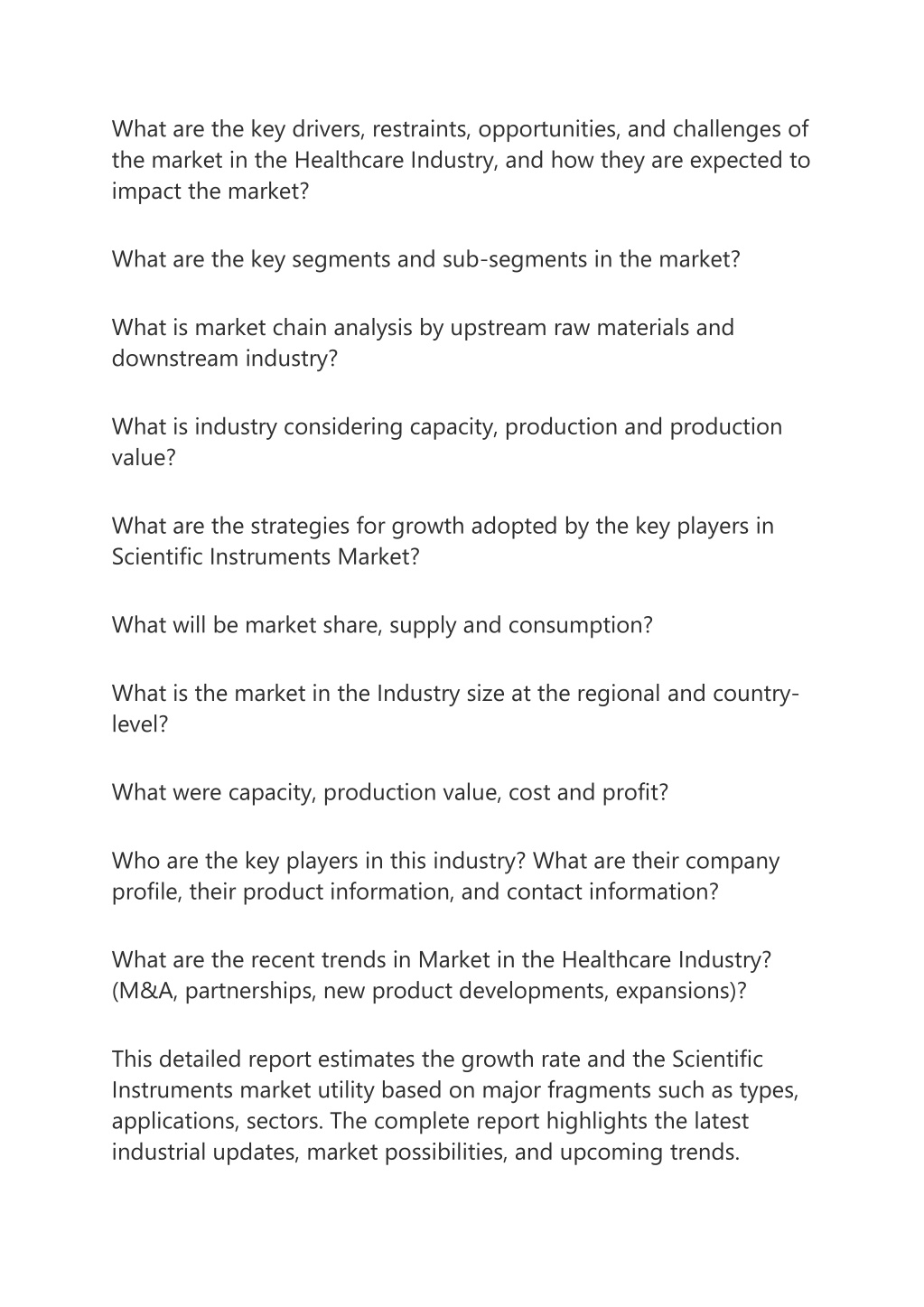 What are the key drivers, restraints, opportunities, and challenges of the market in the Healthcare Industry, and how they are expected to impact the market?

What are the key segments and sub-segments in the market?

What is market chain analysis by upstream raw materials and downstream industry?

What is industry considering capacity, production and production value?

What are the strategies for growth adopted by the key players in Scientific Instruments Market?

What will be market share, supply and consumption?

What is the market in the Industry size at the regional and country-level?

What were capacity, production value, cost and profit?

Who are the key players in this industry? What are their company profile, their product information, and contact information?

What are the recent trends in Market in the Healthcare Industry? (M&A, partnerships, new product developments, expansions)?

This detailed report estimates the growth rate and the Scientific Instruments market utility based on major fragments such as types, applications, sectors. The complete report highlights the latest industrial updates, market possibilities, and upcoming trends.